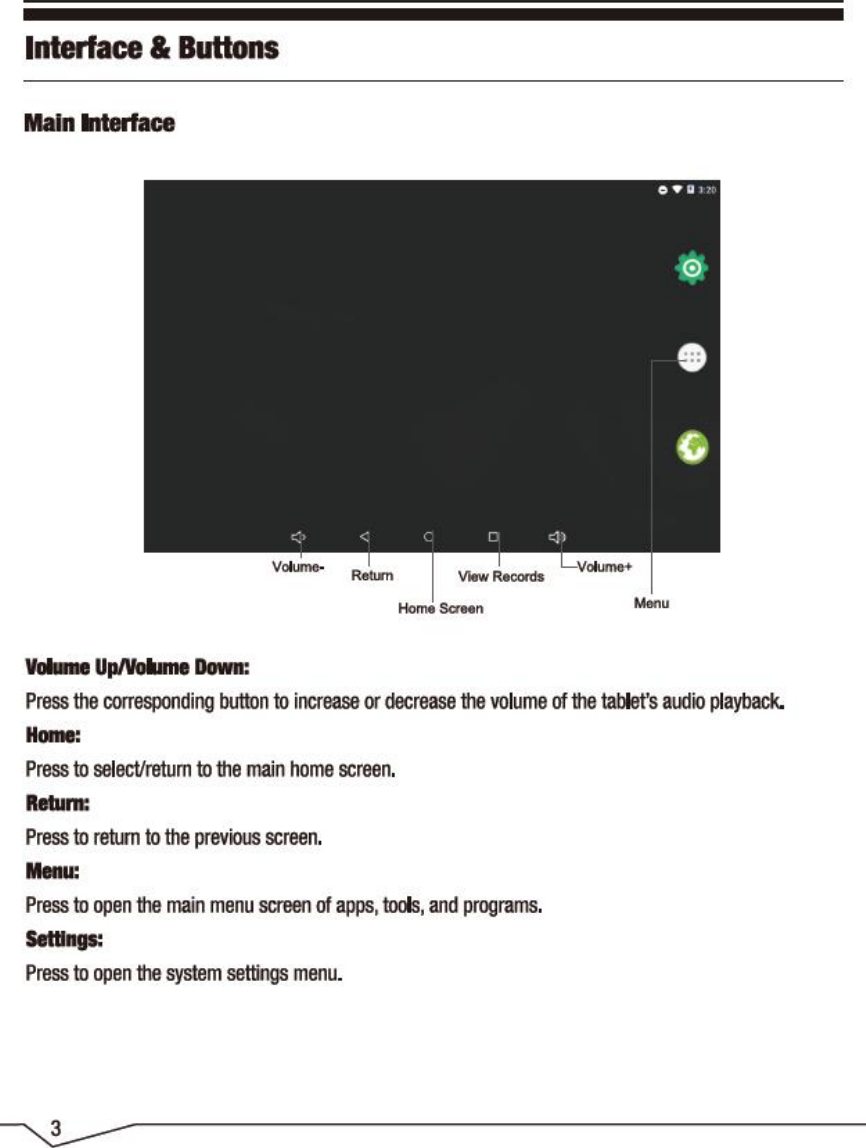 Interface & Buttons

Main Interface

3:20

Volume-
Return
Home Screen
View Records
Volume+
Menu

Volume Up/Volume Down:
Press the corresponding button to increase or decrease the volume of the tablet's audio playback.
Home:
Press to select/return to the main home screen.
Return:
Press to return to the previous screen.
Menu:
Press to open the main menu screen of apps, tools, and programs.
Settings:
Press to open the system settings menu.

3